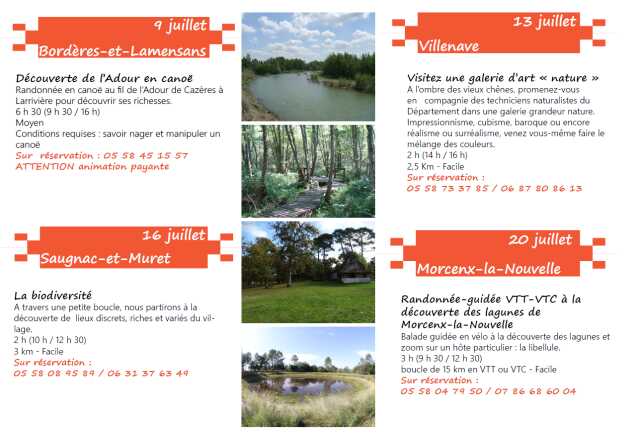 9 juillet
Bordères-et-Lamensans

Découverte de l'Adour en canoë
Randonnée en canoë au fil de l'Adour de Cazères à Larrivière pour découvrir ses richesses.
6 h 30 (9 h 30 / 16 h)
Moyen
Conditions requises : savoir nager et manipuler un canoë
Sur réservation : 05 58 45 15 57
ATTENTION animation payante

16 juillet
Saugnac-et-Muret

La biodiversité
A travers une petite boucle, nous partirons à la découverte de lieux discrets, riches et variés du village.
2 h (10 h / 12 h 30)
3 km - Facile
Sur réservation :
05 58 08 95 89 / 06 31 37 63 49

13 juillet
Villenave

Visitez une galerie d'art « nature »
A l'ombre des vieux chênes, promenez-vous en compagnie des techniciens naturalistes du Département dans une galerie grandeur nature. Impressionnisme, cubisme, baroque ou encore réalisme ou surréalisme, venez vous-même faire le mélange des couleurs.
2 h (14 h / 16 h)
2,5 Km - Facile
Sur réservation :
05 58 73 37 85 / 06 87 80 86 13

20 juillet
Morcenx-la-Nouvelle

Randonnée-guidée VTT-VTC à la découverte des lagunes de Morcenx-la-Nouvelle
Balade guidée en vélo à la découverte des lagunes et zoom sur un hôte particulier : la libellule.
3 h (9 h 30 / 12 h 30)
boucle de 15 km en VTT ou VTC - Facile
Sur réservation :
05 58 04 79 50 / 07 86 68 60 04